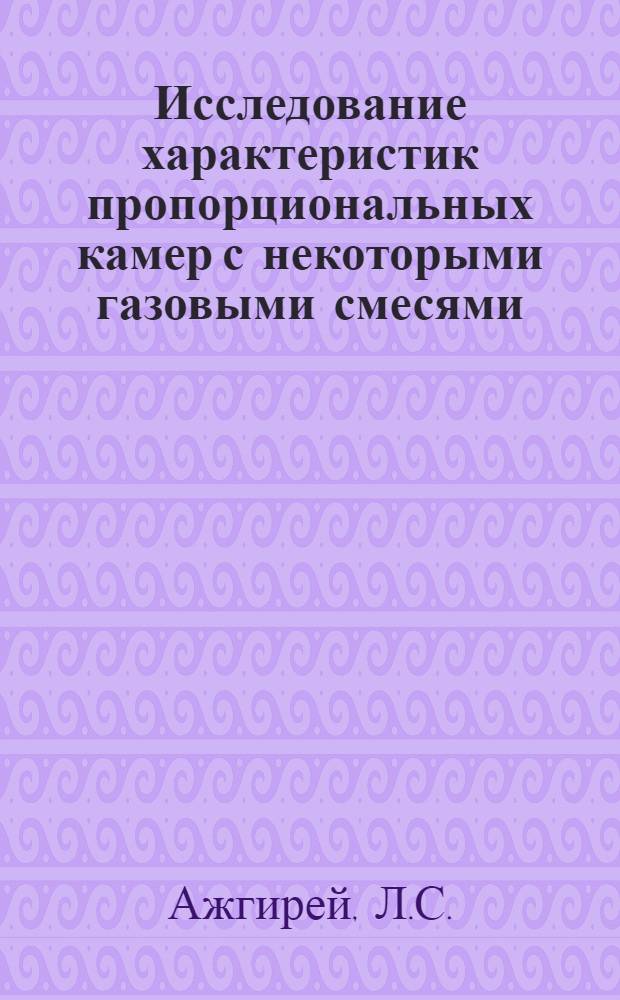 Исследование характеристик пропорциональных камер с некоторыми газовыми смесями

Ажгирей. Л.С.